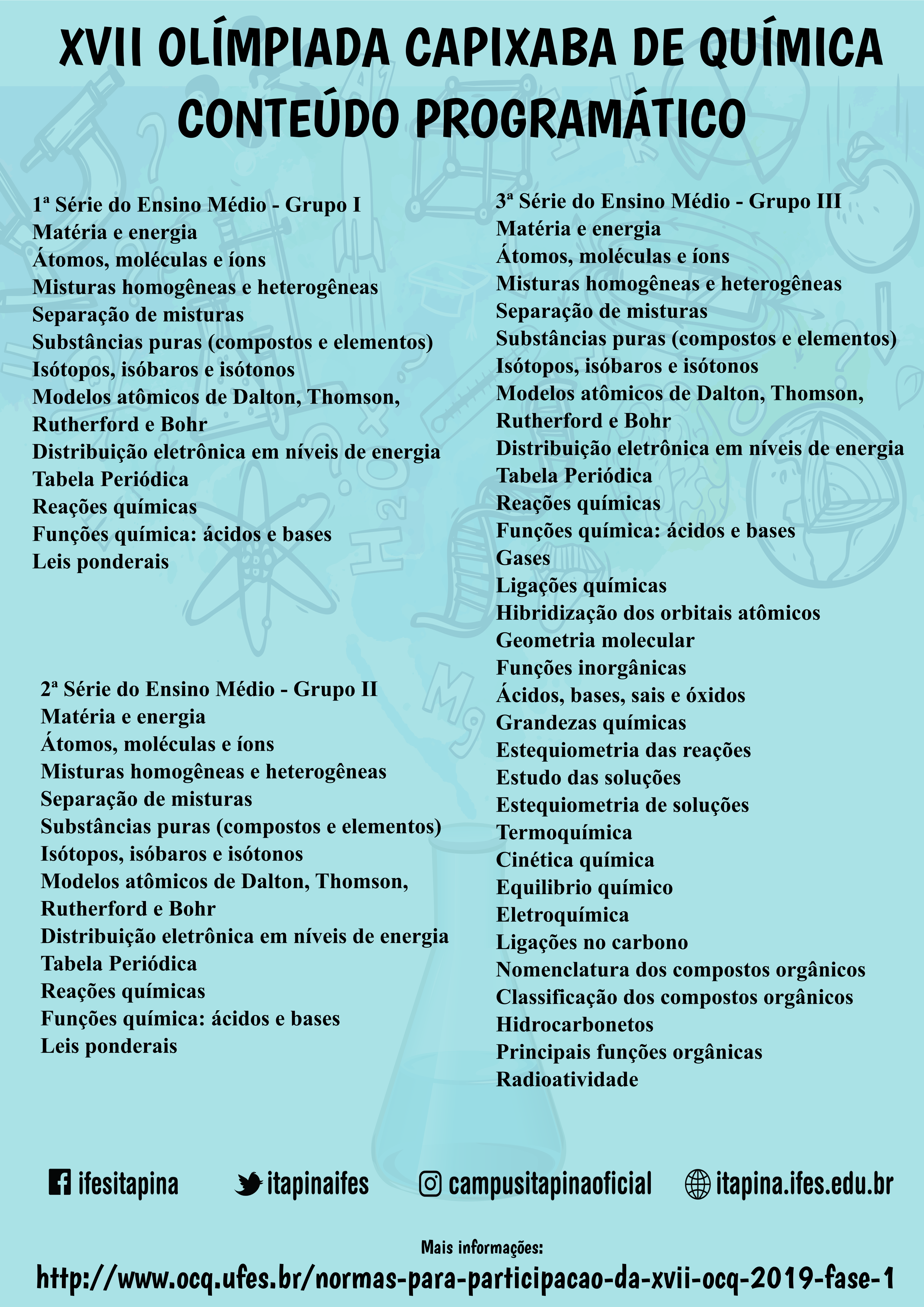 XVII OLÍMPIADA CAPIXABA DE QUÍMICA
CONTEÚDO PROGRAMÁTICO

1ª Série do Ensino Médio - Grupo I
Matéria e energia
Átomos, moléculas e íons
Misturas homogêneas e heterogêneas
Separação de misturas
Substâncias puras (compostos e elementos)
Isótopos, isóbaros e isótonos
Modelos atômicos de Dalton, Thomson, Rutherford e Bohr
Distribuição eletrônica em níveis de energia
Tabela Periódica
Reações químicas
Funções química: ácidos e bases
Leis ponderais

2ª Série do Ensino Médio - Grupo II
Matéria e energia
Átomos, moléculas e íons
Misturas homogêneas e heterogêneas
Separação de misturas
Substâncias puras (compostos e elementos)
Isótopos, isóbaros e isótonos
Modelos atômicos de Dalton, Thomson, Rutherford e Bohr
Distribuição eletrônica em níveis de energia
Tabela Periódica
Reações químicas
Funções química: ácidos e bases
Leis ponderais

3ª Série do Ensino Médio - Grupo III
Matéria e energia
Átomos, moléculas e íons
Misturas homogêneas e heterogêneas
Separação de misturas
Substâncias puras (compostos e elementos)
Isótopos, isóbaros e isótonos
Modelos atômicos de Dalton, Thomson, Rutherford e Bohr
Distribuição eletrônica em níveis de energia
Tabela Periódica
Reações químicas
Funções química: ácidos e bases
Gases
Ligações químicas
Hibridização dos orbitais atômicos
Geometria molecular
Funções inorgânicas
Ácidos, bases, sais e óxidos
Grandezas químicas
Estequiometria das reações
Estudo das soluções
Estequiometria de soluções
Termoquímica
Cinética química
Equilibrio químico
Eletroquímica
Ligações no carbono
Nomenclatura dos compostos orgânicos
Classificação dos compostos orgânicos
Hidrocarbonetos
Principais funções orgânicas
Radioatividade

ifesitapina itapinaifes campusitapinaoficial itapina.ifes.edu.br

Mais informações:
http://www.ocq.ufes.br/normas-para-participacao-da-xvii-ocq-2019-fase-1